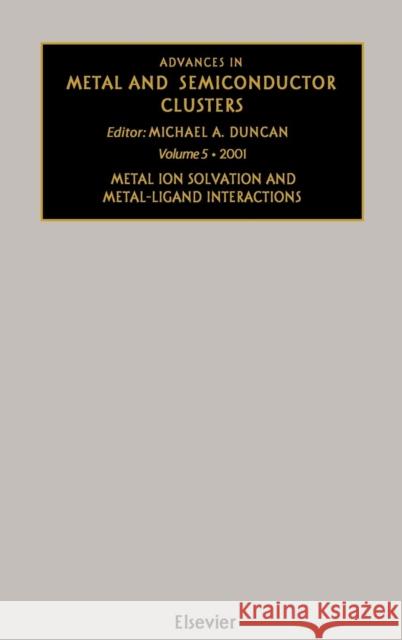 ADVANCES IN
METAL AND SEMICONDUCTOR CLUSTERS

Editor: MICHAEL A. DUNCAN

Volume 5 • 2001

METAL ION SOLVATION AND METAL-LIGAND INTERACTIONS

Elsevier